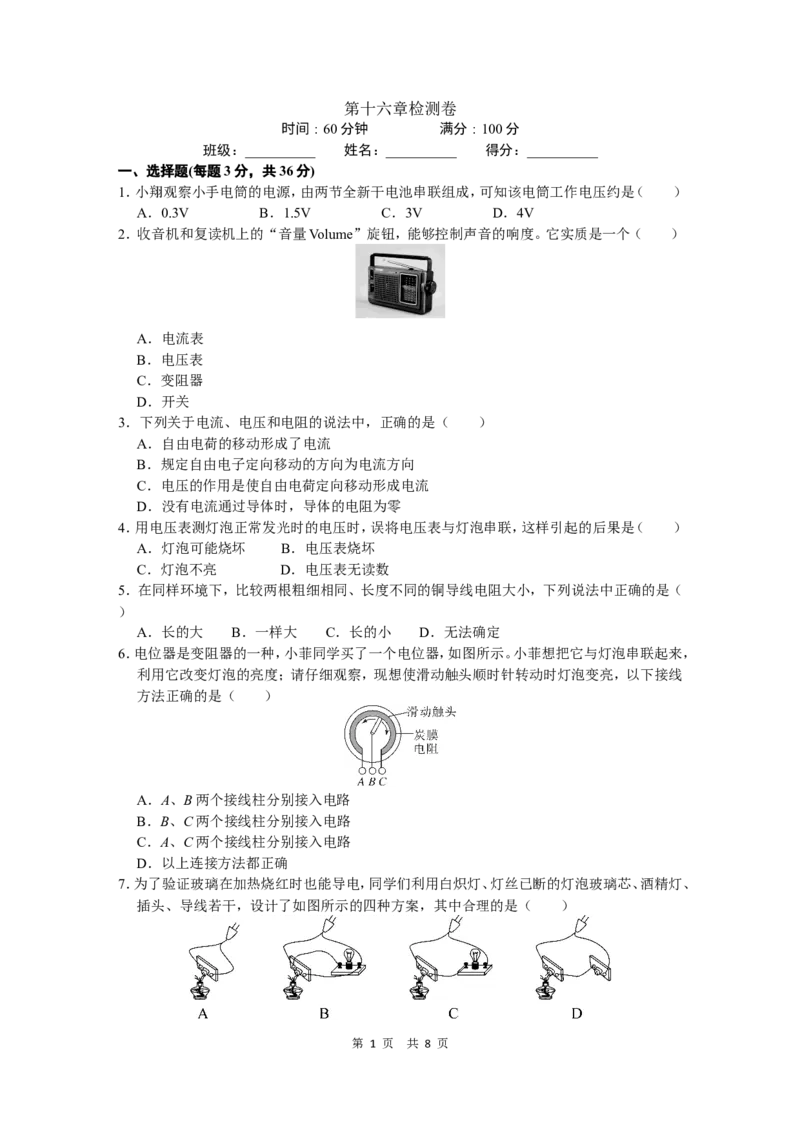 第十六章检测卷

时间：60分钟 满分：100分

班级：____ 姓名：____ 得分：____

一、选择题(每题3分，共36分)

1.小翔观察小手电筒的电源，由两节全新干电池串联组成，可知该电筒工作电压约是（　　）

A．0.3V B．1.5V C．3V D．4V

2．收音机和复读机上的“音量Volume”旋钮，能够控制声音的响度。它实质是一个（　　）

A．电流表

B．电压表

C．变阻器

D．开关

3．下列关于电流、电压和电阻的说法中，正确的是（　　）

A．自由电荷的移动形成了电流

B．规定自由电子定向移动的方向为电流方向

C．电压的作用是使自由电荷定向移动形成电流

D．没有电流通过导体时，导体的电阻为零

4．用电压表测灯泡正常发光时的电压时，误将电压表与灯泡串联，这样引起的后果是（　　）

A．灯泡可能烧坏 B．电压表烧坏

C．灯泡不亮 D．电压表无读数

5．在同样环境下，比较两根粗细相同、长度不同的铜导线电阻大小，下列说法中正确的是（　　）

A．长的大 B．一样大 C．长的小 D．无法确定

6.电位器是变阻器的一种，小菲同学买了一个电位器，如图所示。小菲想把它与灯泡串联起来，利用它改变灯泡的亮度；请仔细观察，现想使滑动触头顺时针转动时灯泡变亮，以下接线方法正确的是（　　）

滑动触头
炭膜电阻
A B C

A．A、B两个接线柱分别接入电路

B．B、C两个接线柱分别接入电路

C．A、C两个接线柱分别接入电路

D．以上连接方法都正确

7.为了验证玻璃在加热烧红时也能导电，同学们利用白炽灯、灯丝已断的灯泡玻璃芯、酒精灯、插头、导线若干，设计了如图所示的四种方案，其中合理的是（　　）

A B C D

第1页 共8页